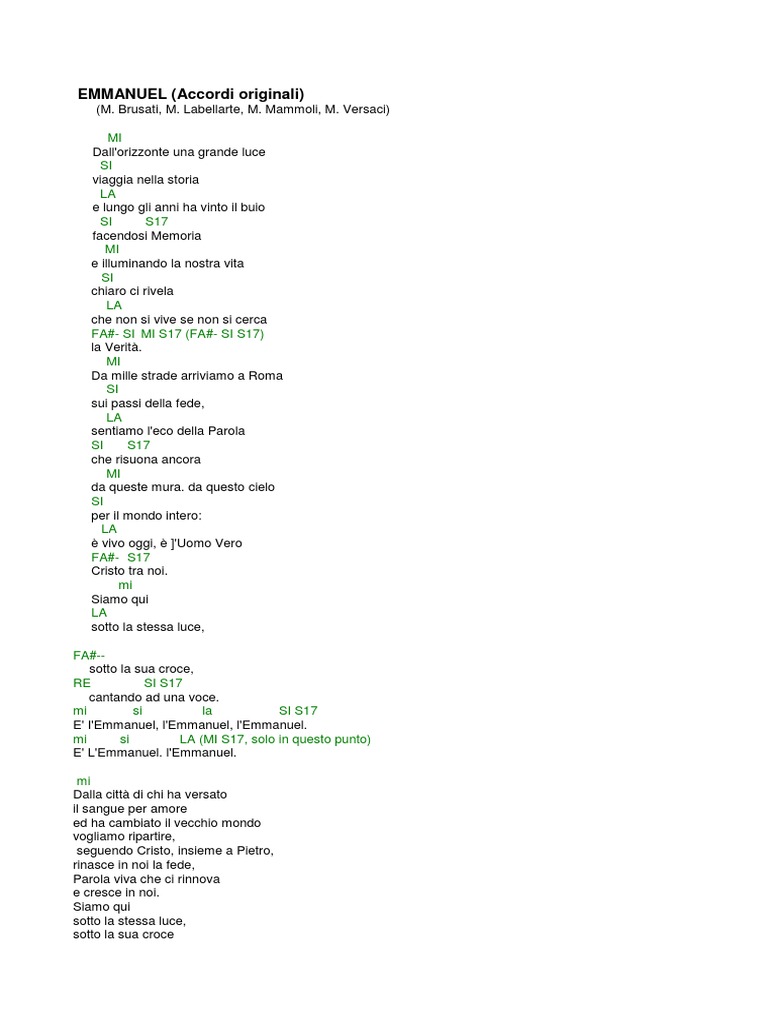 EMMANUEL (Accordi originali)
(M. Brusati, M. Labellarte, M. Mammoli, M. Versaci)

MI
Dall'orizzonte una grande luce
SI
viaggia nella storia
LA
e lungo gli anni ha vinto il buio
SI S17
facendosi Memoria
MI
e illuminando la nostra vita
SI
chiaro ci rivela
LA
che non si vive se non si cerca
FA#- SI MI S17 (FA#- SI S17)
la Verità.
MI
Da mille strade arriviamo a Roma
SI
sui passi della fede,
LA
sentiamo l'eco della Parola
SI S17
che risuona ancora
MI
da queste mura. da questo cielo
SI
per il mondo intero:
LA
è vivo oggi, è ]'Uomo Vero
FA#- S17
Cristo tra noi.
mi
Siamo qui
LA
sotto la stessa luce,

FA#--
sotto la sua croce,
RE SI S17
cantando ad una voce.
mi si la SI S17
E' l'Emmanuel, l'Emmanuel, l'Emmanuel.
mi si LA (MI S17, solo in questo punto)
E' L'Emmanuel. l'Emmanuel.

mi
Dalla città di chi ha versato
il sangue per amore
ed ha cambiato il vecchio mondo
vogliamo ripartire,
seguendo Cristo, insieme a Pietro,
rinasce in noi la fede,
Parola viva che ci rinnova
e cresce in noi.
Siamo qui
sotto la stessa luce,
sotto la sua croce